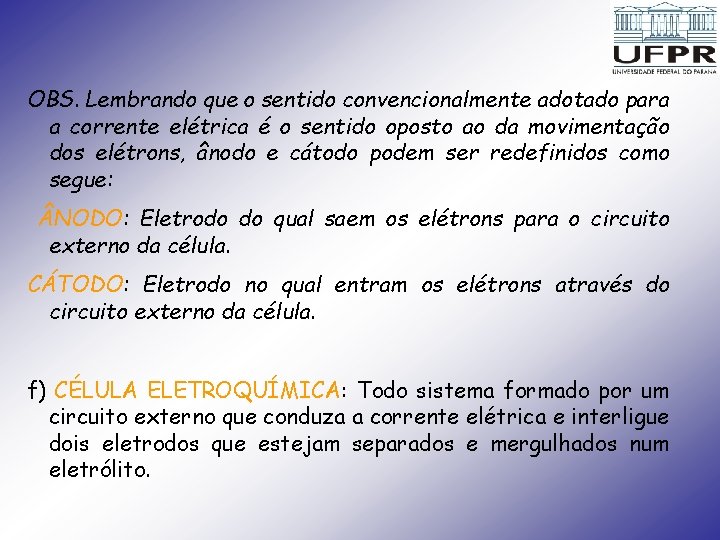 UFPR
UNIVERSIDADE FEDERAL DO PARANÁ

OBS. Lembrando que o sentido convencionalmente adotado para a corrente elétrica é o sentido oposto ao da movimentação dos elétrons, ânodo e cátodo podem ser redefinidos como segue:

ÂNODO: Eletrodo do qual saem os elétrons para o circuito externo da célula.

CÁTODO: Eletrodo no qual entram os elétrons através do circuito externo da célula.

f) CÉLULA ELETROQUÍMICA: Todo sistema formado por um circuito externo que conduza a corrente elétrica e interligue dois eletrodos que estejam separados e mergulhados num eletrólito.